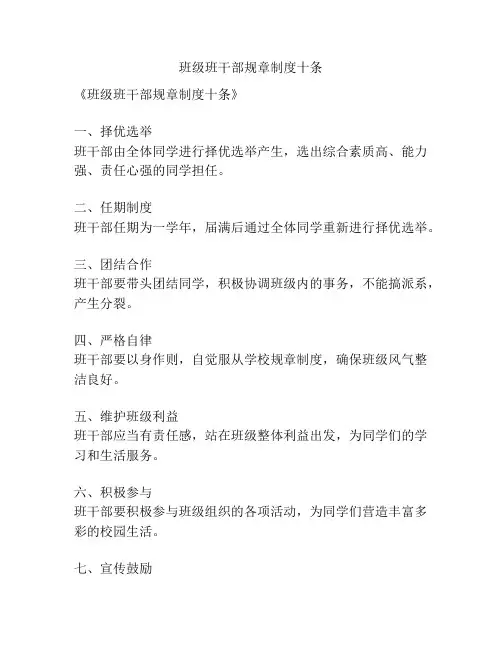 班级班干部规章制度十条

《班级班干部规章制度十条》

一、择优选举
班干部由全体同学进行择优选举产生，选出综合素质高、能力强、责任心强的同学担任。

二、任期制度
班干部任期为一学年，届满后通过全体同学重新进行择优选举。

三、团结合作
班干部要带头团结同学，积极协调班级内的事务，不能搞派系，产生分裂。

四、严格自律
班干部要以身作则，自觉服从学校规章制度，确保班级风气整洁良好。

五、维护班级利益
班干部应当有责任感，站在班级整体利益出发，为同学们的学习和生活服务。

六、积极参与
班干部要积极参与班级组织的各项活动，为同学们营造丰富多彩的校园生活。

七、宣传鼓励